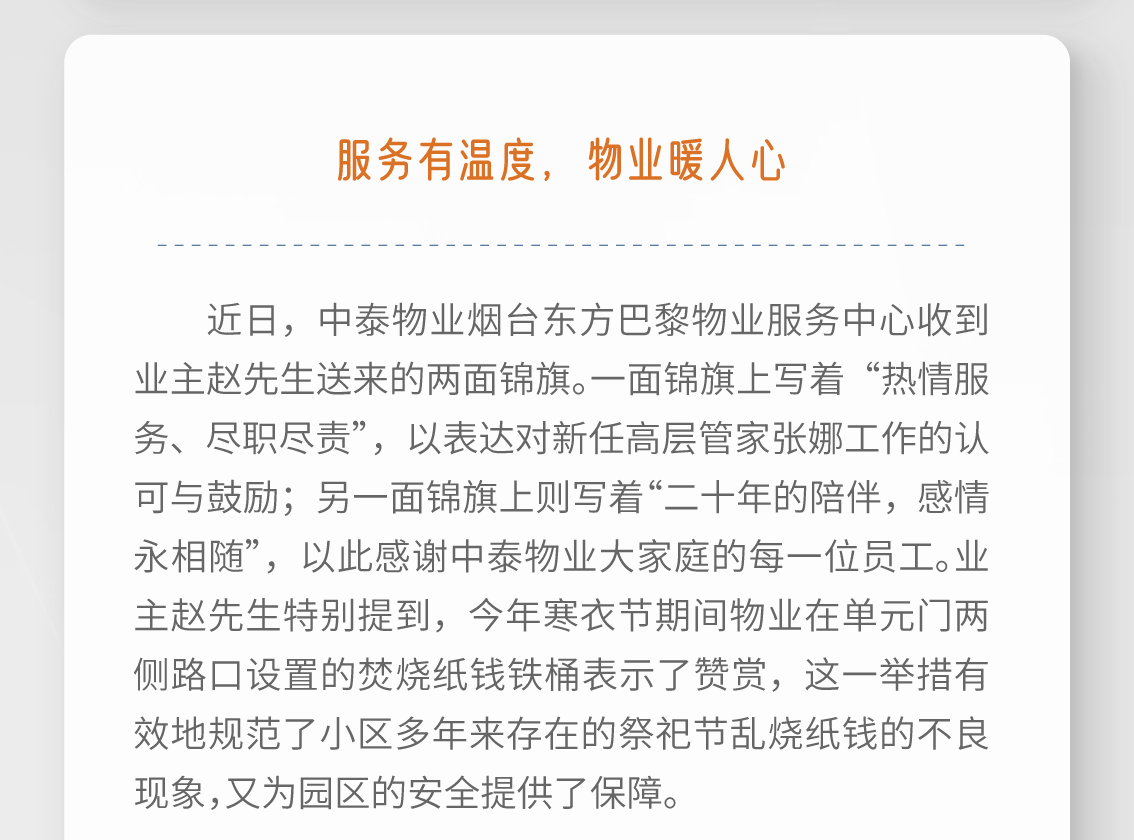 服务有温度，物业暖人心

近日，中泰物业烟台东方巴黎物业服务中心收到业主赵先生送来的两面锦旗。一面锦旗上写着“热情服务、尽职尽责”，以表达对新任高层管家张娜工作的认可与鼓励；另一面锦旗上则写着“二十年的陪伴，感情永相随”，以此感谢中泰物业大家庭的每一位员工。业主赵先生特别提到，今年寒衣节期间物业在单元门两侧路口设置的焚烧纸钱铁桶表示了赞赏，这一举措有效地规范了小区多年来存在的祭祀节乱烧纸钱的不良现象，又为园区的安全提供了保障。